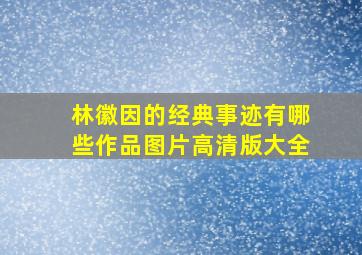 林徽因的经典事迹有哪些作品图片高清版大全